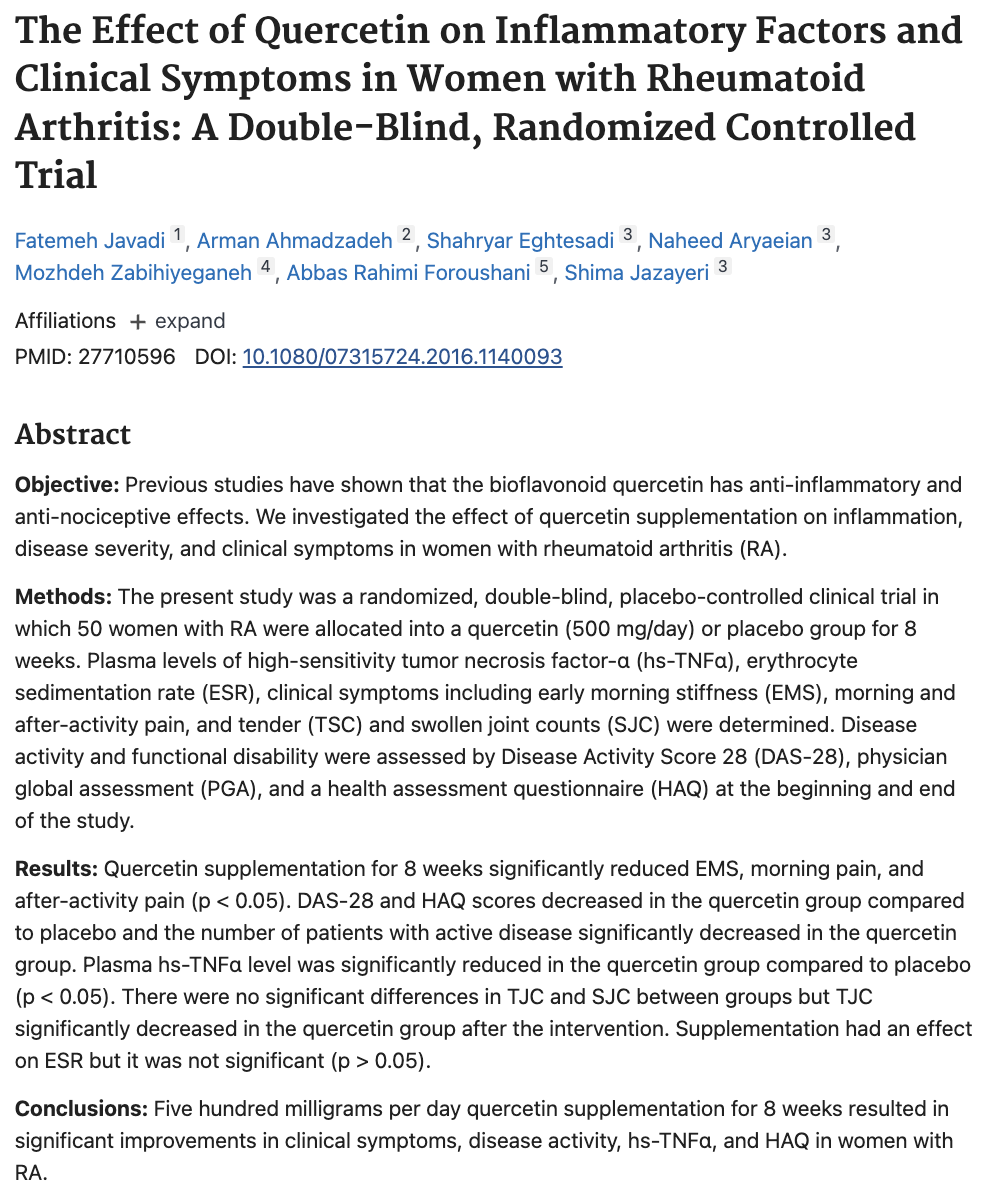 The Effect of Quercetin on Inflammatory Factors and Clinical Symptoms in Women with Rheumatoid Arthritis: A Double-Blind, Randomized Controlled Trial

Fatemeh Javadi 1, Arman Ahmadzadeh 2, Shahryar Eghtesadi 3, Naheed Aryaeian 3, Mozhdeh Zabihiyeganeh 4, Abbas Rahimi Foroushani 5, Shima Jazayeri 3

Affiliations + expand
PMID: 27710596 DOI: 10.1080/07315724.2016.1140093

Abstract

Objective: Previous studies have shown that the bioflavonoid quercetin has anti-inflammatory and anti-nociceptive effects. We investigated the effect of quercetin supplementation on inflammation, disease severity, and clinical symptoms in women with rheumatoid arthritis (RA).

Methods: The present study was a randomized, double-blind, placebo-controlled clinical trial in which 50 women with RA were allocated into a quercetin (500 mg/day) or placebo group for 8 weeks. Plasma levels of high-sensitivity tumor necrosis factor-α (hs-TNFα), erythrocyte sedimentation rate (ESR), clinical symptoms including early morning stiffness (EMS), morning and after-activity pain, and tender (TSC) and swollen joint counts (SJC) were determined. Disease activity and functional disability were assessed by Disease Activity Score 28 (DAS-28), physician global assessment (PGA), and a health assessment questionnaire (HAQ) at the beginning and end of the study.

Results: Quercetin supplementation for 8 weeks significantly reduced EMS, morning pain, and after-activity pain (p < 0.05). DAS-28 and HAQ scores decreased in the quercetin group compared to placebo and the number of patients with active disease significantly decreased in the quercetin group. Plasma hs-TNFα level was significantly reduced in the quercetin group compared to placebo (p < 0.05). There were no significant differences in TJC and SJC between groups but TJC significantly decreased in the quercetin group after the intervention. Supplementation had an effect on ESR but it was not significant (p > 0.05).

Conclusions: Five hundred milligrams per day quercetin supplementation for 8 weeks resulted in significant improvements in clinical symptoms, disease activity, hs-TNFα, and HAQ in women with RA.